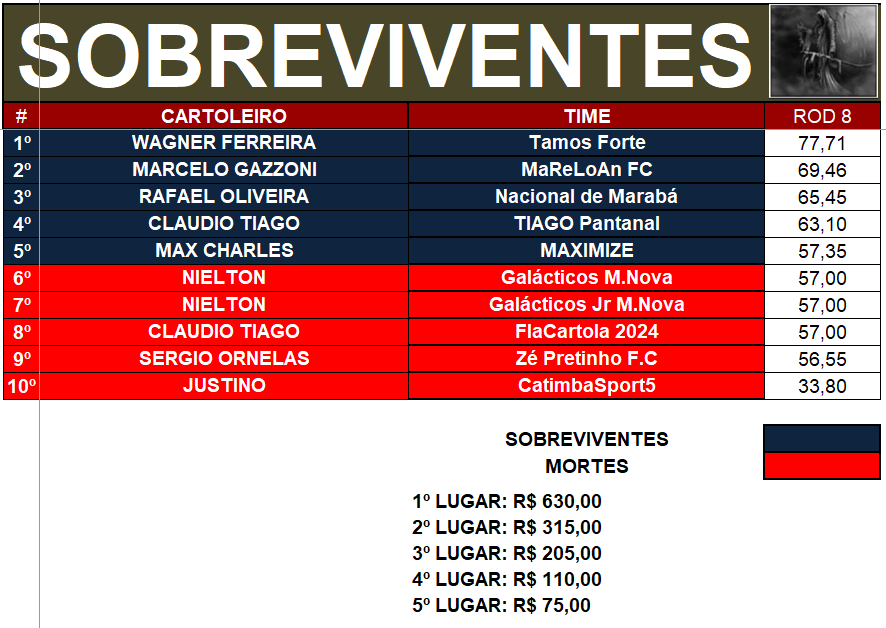 SOBREVIVENTES

| # | CARTOLEIRO | TIME | ROD 8 |
|---|---|---|---|
| 1º | WAGNER FERREIRA | Tamos Forte | 77,71 |
| 2º | MARCELO GAZZONI | MaReLoAn FC | 69,46 |
| 3º | RAFAEL OLIVEIRA | Nacional de Marabá | 65,45 |
| 4º | CLAUDIO TIAGO | TIAGO Pantanal | 63,10 |
| 5º | MAX CHARLES | MAXIMIZE | 57,35 |
| 6º | NIELTON | Galácticos M.Nova | 57,00 |
| 7º | NIELTON | Galácticos Jr M.Nova | 57,00 |
| 8º | CLAUDIO TIAGO | FlaCartola 2024 | 57,00 |
| 9º | SERGIO ORNELAS | Zé Pretinho F.C | 56,55 |
| 10º | JUSTINO | CatimbaSport5 | 33,80 |

SOBREVIVENTES
MORTES

1º LUGAR: R$ 630,00
2º LUGAR: R$ 315,00
3º LUGAR: R$ 205,00
4º LUGAR: R$ 110,00
5º LUGAR: R$ 75,00